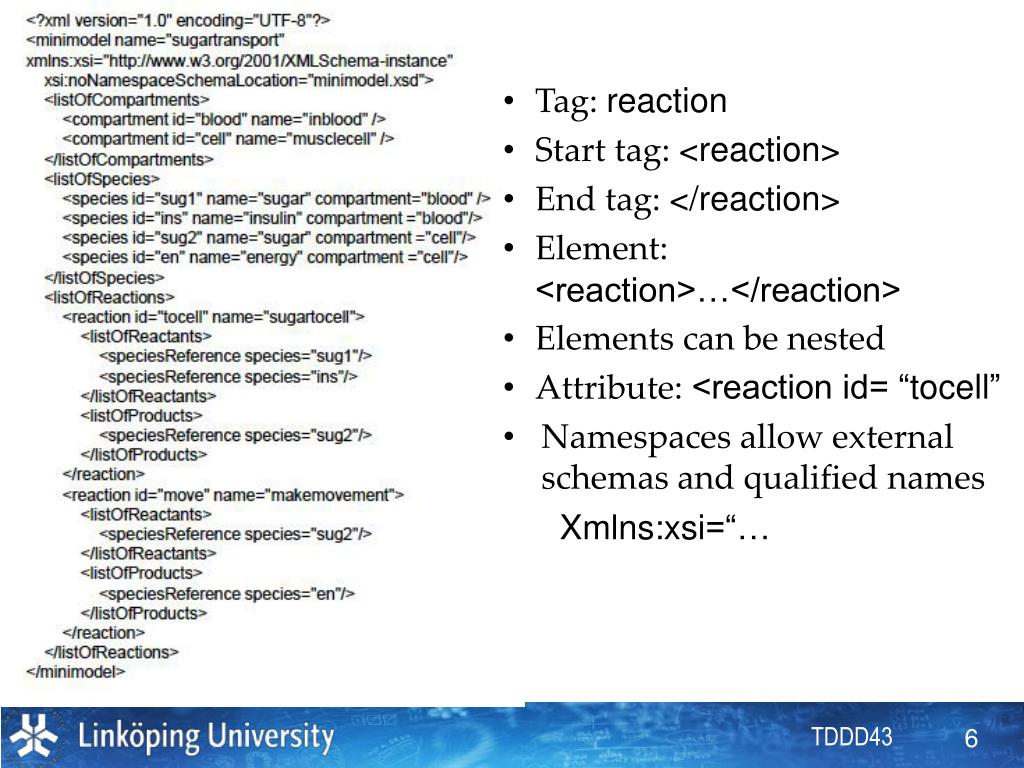 <?xml version="1.0" encoding="UTF-8"?>
<minimodel name="sugartransport"
xmlns:xsi="http://www.w3.org/2001/XMLSchema-instance"
xsi:noNamespaceSchemaLocation="minimodel.xsd">
<listOfCompartments>
<compartment id="blood" name="inblood" />
<compartment id="cell" name="musclecell" />
</listOfCompartments>
<listOfSpecies>
<species id="sug1" name="sugar" compartment="blood" />
<species id="ins" name="insulin" compartment ="blood"/>
<species id="sug2" name="sugar" compartment ="cell"/>
<species id="en" name="energy" compartment ="cell"/>
</listOfSpecies>
<listOfReactions>
<reaction id="tocell" name="sugartocell">
<listOfReactants>
<speciesReference species="sug1"/>
<speciesReference species="ins"/>
</listOfReactants>
<listOfProducts>
<speciesReference species="sug2"/>
</listOfProducts>
</reaction>
<reaction id="move" name="makemovement">
<listOfReactants>
<speciesReference species="sug2"/>
</listOfReactants>
<listOfProducts>
<speciesReference species="en"/>
</listOfProducts>
</reaction>
</listOfReactions>
</minimodel>

• Tag: reaction
• Start tag: <reaction>
• End tag: </reaction>
• Element: <reaction>…</reaction>
• Elements can be nested
• Attribute: <reaction id= “tocell”
• Namespaces allow external schemas and qualified names
Xmlns:xsi=“…

Linköping University
TDDD43
6